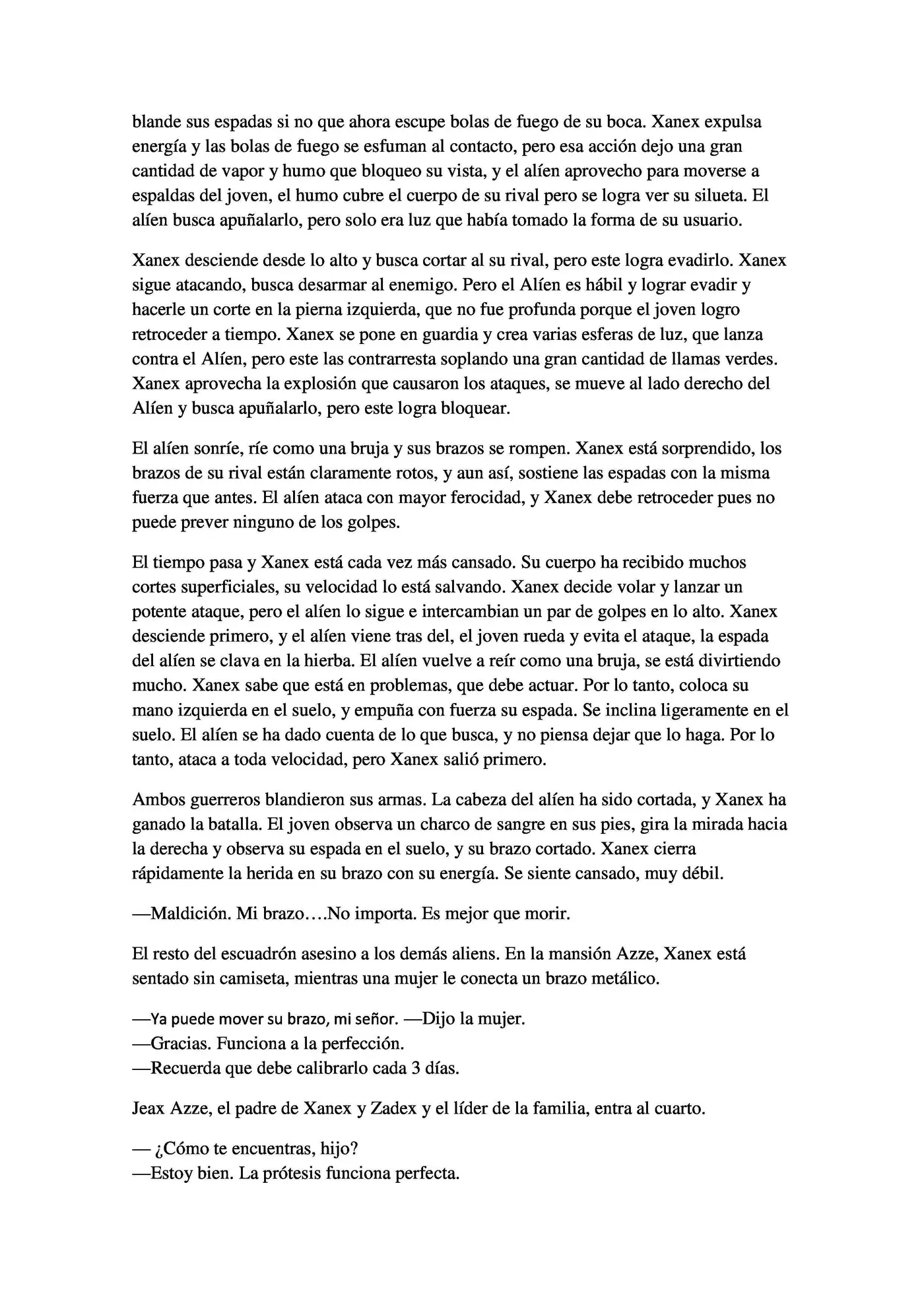 blande sus espadas si no que ahora escupe bolas de fuego de su boca. Xanex expulsa energía y las bolas de fuego se esfuman al contacto, pero esa acción dejo una gran cantidad de vapor y humo que bloqueo su vista, y el alíen aprovecho para moverse a espaldas del joven, el humo cubre el cuerpo de su rival pero se logra ver su silueta. El alíen busca apuñalarlo, pero solo era luz que había tomado la forma de su usuario.

Xanex desciende desde lo alto y busca cortar al su rival, pero este logra evadirlo. Xanex sigue atacando, busca desarmar al enemigo. Pero el Alíen es hábil y lograr evadir y hacerle un corte en la pierna izquierda, que no fue profunda porque el joven logro retroceder a tiempo. Xanex se pone en guardia y crea varias esferas de luz, que lanza contra el Alíen, pero este las contrarresta soplando una gran cantidad de llamas verdes. Xanex aprovecha la explosión que causaron los ataques, se mueve al lado derecho del Alíen y busca apuñalarlo, pero este logra bloquear.

El alíen sonríe, ríe como una bruja y sus brazos se rompen. Xanex está sorprendido, los brazos de su rival están claramente rotos, y aun así, sostiene las espadas con la misma fuerza que antes. El alíen ataca con mayor ferocidad, y Xanex debe retroceder pues no puede prever ninguno de los golpes.

El tiempo pasa y Xanex está cada vez más cansado. Su cuerpo ha recibido muchos cortes superficiales, su velocidad lo está salvando. Xanex decide volar y lanzar un potente ataque, pero el alíen lo sigue e intercambian un par de golpes en lo alto. Xanex desciende primero, y el alíen viene tras del, el joven rueda y evita el ataque, la espada del alíen se clava en la hierba. El alíen vuelve a reír como una bruja, se está divirtiendo mucho. Xanex sabe que está en problemas, que debe actuar. Por lo tanto, coloca su mano izquierda en el suelo, y empuña con fuerza su espada. Se inclina ligeramente en el suelo. El alíen se ha dado cuenta de lo que busca, y no piensa dejar que lo haga. Por lo tanto, ataca a toda velocidad, pero Xanex salió primero.

Ambos guerreros blandieron sus armas. La cabeza del alíen ha sido cortada, y Xanex ha ganado la batalla. El joven observa un charco de sangre en sus pies, gira la mirada hacia la derecha y observa su espada en el suelo, y su brazo cortado. Xanex cierra rápidamente la herida en su brazo con su energía. Se siente cansado, muy débil.

—Maldición. Mi brazo….No importa. Es mejor que morir.

El resto del escuadrón asesino a los demás aliens. En la mansión Azze, Xanex está sentado sin camiseta, mientras una mujer le conecta un brazo metálico.

—Ya puede mover su brazo, mi señor. —Dijo la mujer.
—Gracias. Funciona a la perfección.
—Recuerda que debe calibrarlo cada 3 días.

Jeax Azze, el padre de Xanex y Zadex y el líder de la familia, entra al cuarto.

— ¿Cómo te encuentras, hijo?
—Estoy bien. La prótesis funciona perfecta.